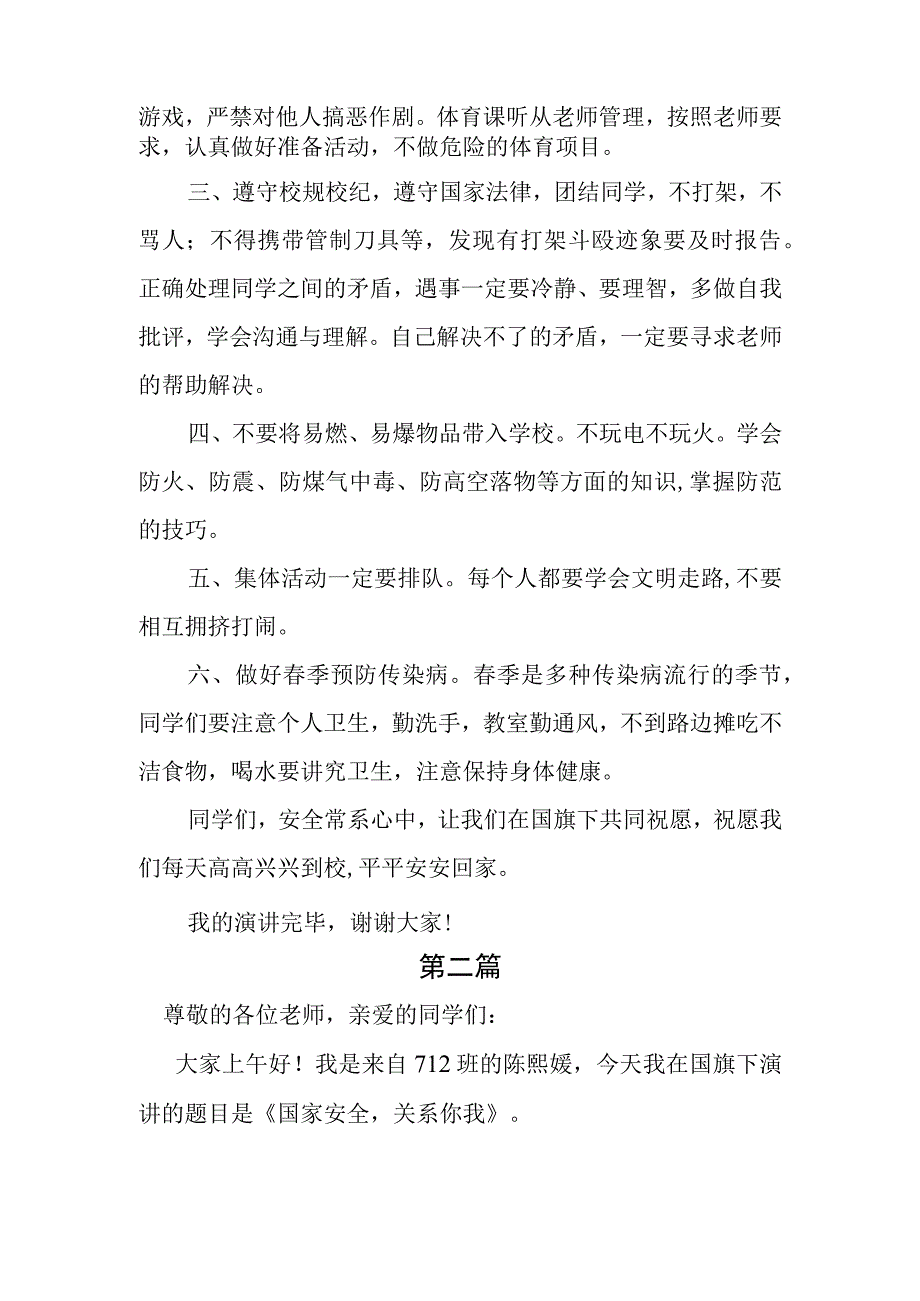 游戏，严禁对他人搞恶作剧。体育课听从老师管理，按照老师要求，认真做好准备活动，不做危险的体育项目。

三、遵守校规校纪，遵守国家法律，团结同学，不打架，不骂人；不得携带管制刀具等，发现有打架斗殴迹象要及时报告。正确处理同学之间的矛盾，遇事一定要冷静、要理智，多做自我批评，学会沟通与理解。自己解决不了的矛盾，一定要寻求老师的帮助解决。

四、不要将易燃、易爆物品带入学校。不玩电不玩火。学会防火、防震、防煤气中毒、防高空落物等方面的知识,掌握防范的技巧。

五、集体活动一定要排队。每个人都要学会文明走路,不要相互拥挤打闹。

六、做好春季预防传染病。春季是多种传染病流行的季节，同学们要注意个人卫生，勤洗手，教室勤通风，不到路边摊吃不洁食物，喝水要讲究卫生，注意保持身体健康。

同学们，安全常系心中，让我们在国旗下共同祝愿，祝愿我们每天高高兴兴到校,平平安安回家。

我的演讲完毕，谢谢大家!

第二篇

尊敬的各位老师，亲爱的同学们：

大家上午好！我是来自712班的陈熙媛，今天我在国旗下演讲的题目是《国家安全，关系你我》。